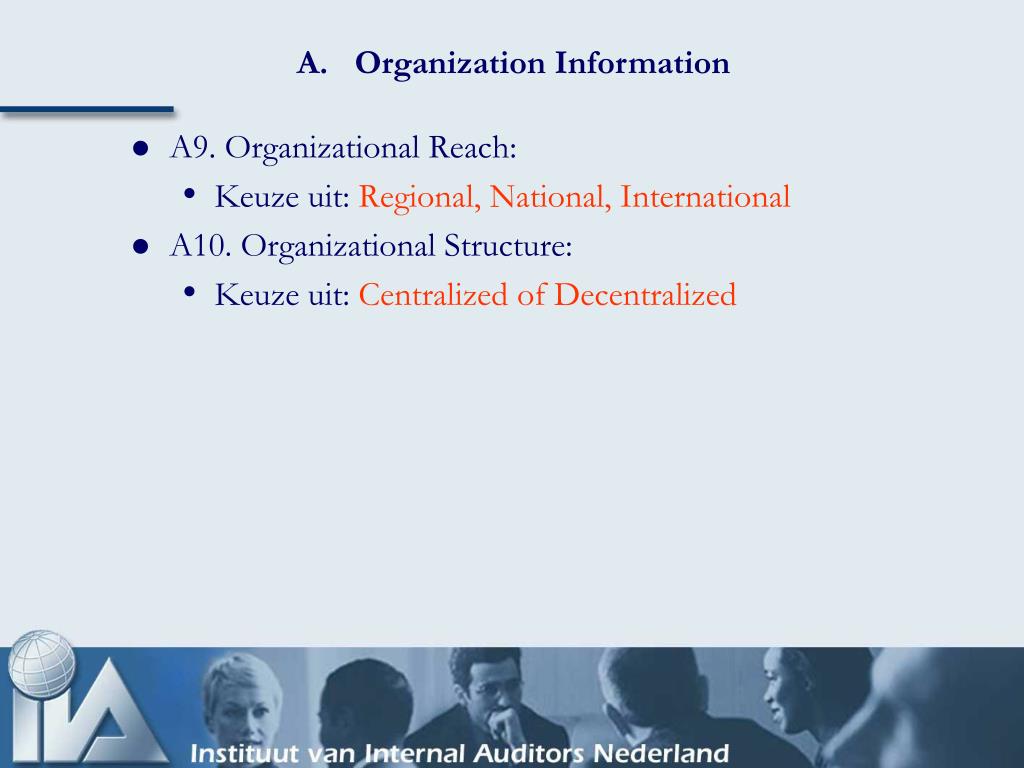 A. Organization Information

- A9. Organizational Reach:
  - Keuze uit: Regional, National, International
- A10. Organizational Structure:
  - Keuze uit: Centralized of Decentralized

IIA

Instituut van Internal Auditors Nederland